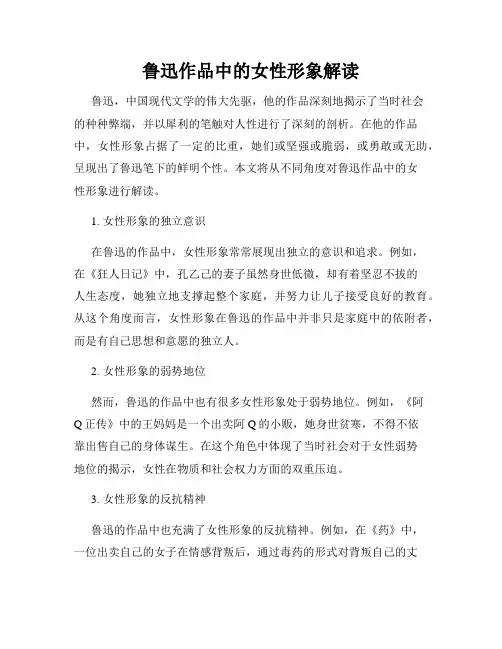 鲁迅作品中的女性形象解读

鲁迅，中国现代文学的伟大先驱，他的作品深刻地揭示了当时社会的种种弊端，并以犀利的笔触对人性进行了深刻的剖析。在他的作品中，女性形象占据了一定的比重，她们或坚强或脆弱，或勇敢或无助，呈现出了鲁迅笔下的鲜明个性。本文将从不同角度对鲁迅作品中的女性形象进行解读。

1. 女性形象的独立意识

在鲁迅的作品中，女性形象常常展现出独立的意识和追求。例如，在《狂人日记》中，孔乙己的妻子虽然身世低微，却有着坚忍不拔的人生态度，她独立地支撑起整个家庭，并努力让儿子接受良好的教育。从这个角度而言，女性形象在鲁迅的作品中并非只是家庭中的依附者，而是有自己思想和意愿的独立人。

2. 女性形象的弱势地位

然而，鲁迅的作品中也有很多女性形象处于弱势地位。例如，《阿Q正传》中的王妈妈是一个出卖阿Q的小贩，她身世贫寒，不得不依靠出售自己的身体谋生。在这个角色中体现了当时社会对于女性弱势地位的揭示，女性在物质和社会权力方面的双重压迫。

3. 女性形象的反抗精神

鲁迅的作品中也充满了女性形象的反抗精神。例如，在《药》中，一位出卖自己的女子在情感背叛后，通过毒药的形式对背叛自己的丈